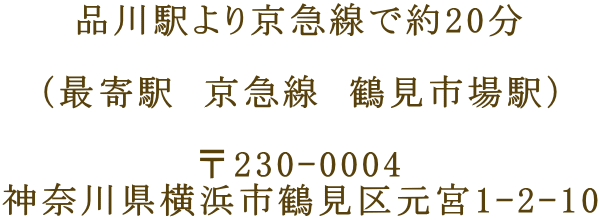 品川駅より京急線で約20分

（最寄駅　京急線　鶴見市場駅）

〒230-0004
神奈川県横浜市鶴見区元宮1-2-10